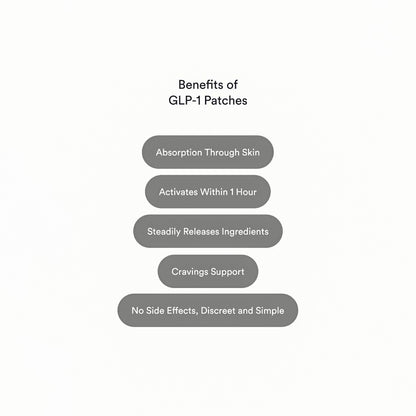 Benefits of
GLP-1 Patches

Absorption Through Skin

Activates Within 1 Hour

Steadily Releases Ingredients

Cravings Support

No Side Effects, Discreet and Simple